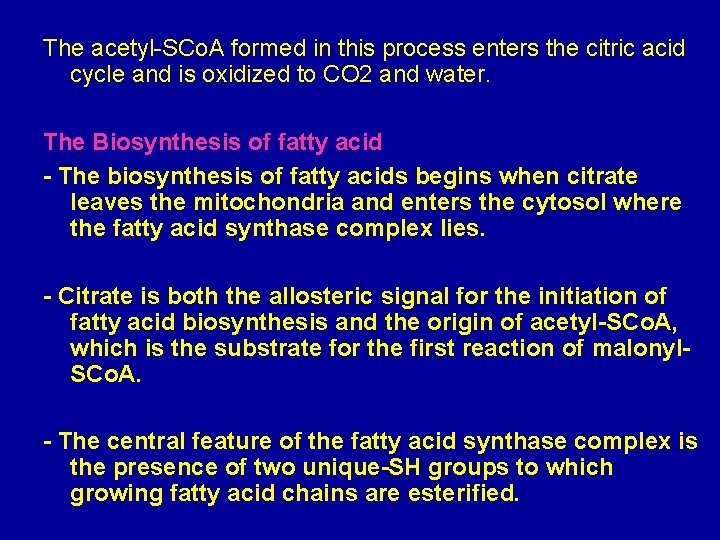 The acetyl-SCoA formed in this process enters the citric acid cycle and is oxidized to CO2 and water.

The Biosynthesis of fatty acid

- The biosynthesis of fatty acids begins when citrate leaves the mitochondria and enters the cytosol where the fatty acid synthase complex lies.

- Citrate is both the allosteric signal for the initiation of fatty acid biosynthesis and the origin of acetyl-SCoA, which is the substrate for the first reaction of malonyl-SCoA.

- The central feature of the fatty acid synthase complex is the presence of two unique-SH groups to which growing fatty acid chains are esterified.